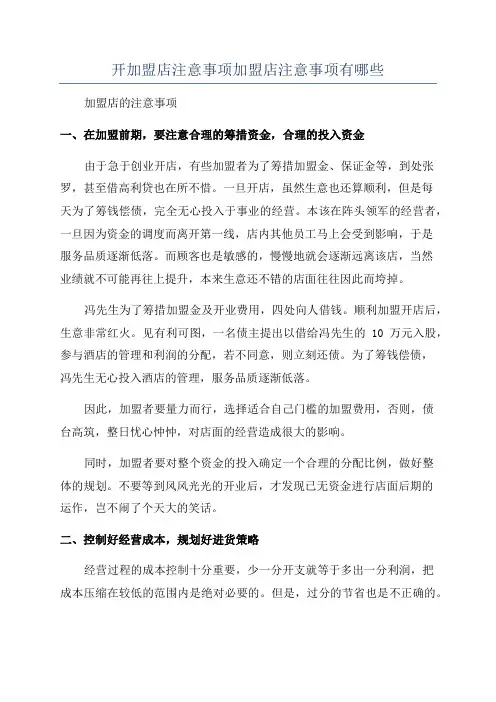 开加盟店注意事项加盟店注意事项有哪些

加盟店的注意事项

一、在加盟前期，要注意合理的筹措资金，合理的投入资金

由于急于创业开店，有些加盟者为了筹措加盟金、保证金等，到处张罗，甚至借高利贷也在所不惜。一旦开店，虽然生意也还算顺利，但是每天为了筹钱偿债，完全无心投入于事业的经营。本该在阵头领军的经营者，一旦因为资金的调度而离开第一线，店内其他员工马上会受到影响，于是服务品质逐渐低落。而顾客也是敏感的，慢慢地就会逐渐远离该店，当然业绩就不可能再往上提升，本来生意还不错的店面往往因此而垮掉。

冯先生为了筹措加盟金及开业费用，四处向人借钱。顺利加盟开店后，生意非常红火。见有利可图，一名债主提出以借给冯先生的 10 万元入股，参与酒店的管理和利润的分配，若不同意，则立刻还债。为了筹钱偿债，冯先生无心投入酒店的管理，服务品质逐渐低落。

因此，加盟者要量力而行，选择适合自己门槛的加盟费用，否则，债台高筑，整日忧心忡忡，对店面的经营造成很大的影响。

同时，加盟者要对整个资金的投入确定一个合理的分配比例，做好整体的规划。不要等到风风光光的开业后，才发现已无资金进行店面后期的运作，岂不闹了个天大的笑话。

二、控制好经营成本，规划好进货策略

经营过程的成本控制十分重要，少一分开支就等于多出一分利润，把成本压缩在较低的范围内是绝对必要的。但是，过分的节省也是不正确的。